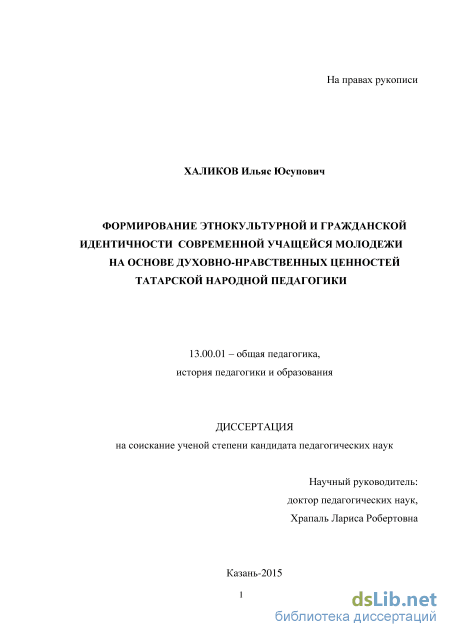 На правах рукописи

ХАЛИКОВ Ильяс Юсупович

ФОРМИРОВАНИЕ ЭТНОКУЛЬТУРНОЙ И ГРАЖДАНСКОЙ ИДЕНТИЧНОСТИ СОВРЕМЕННОЙ УЧАЩЕЙСЯ МОЛОДЕЖИ НА ОСНОВЕ ДУХОВНО-НРАВСТВЕННЫХ ЦЕННОСТЕЙ ТАТАРСКОЙ НАРОДНОЙ ПЕДАГОГИКИ

13.00.01 – общая педагогика, история педагогики и образования

ДИССЕРТАЦИЯ
на соискание ученой степени кандидата педагогических наук

Научный руководитель:
доктор педагогических наук,
Храпаль Лариса Робертовна

Казань-2015

1

dsLib.net
библиотека диссертаций